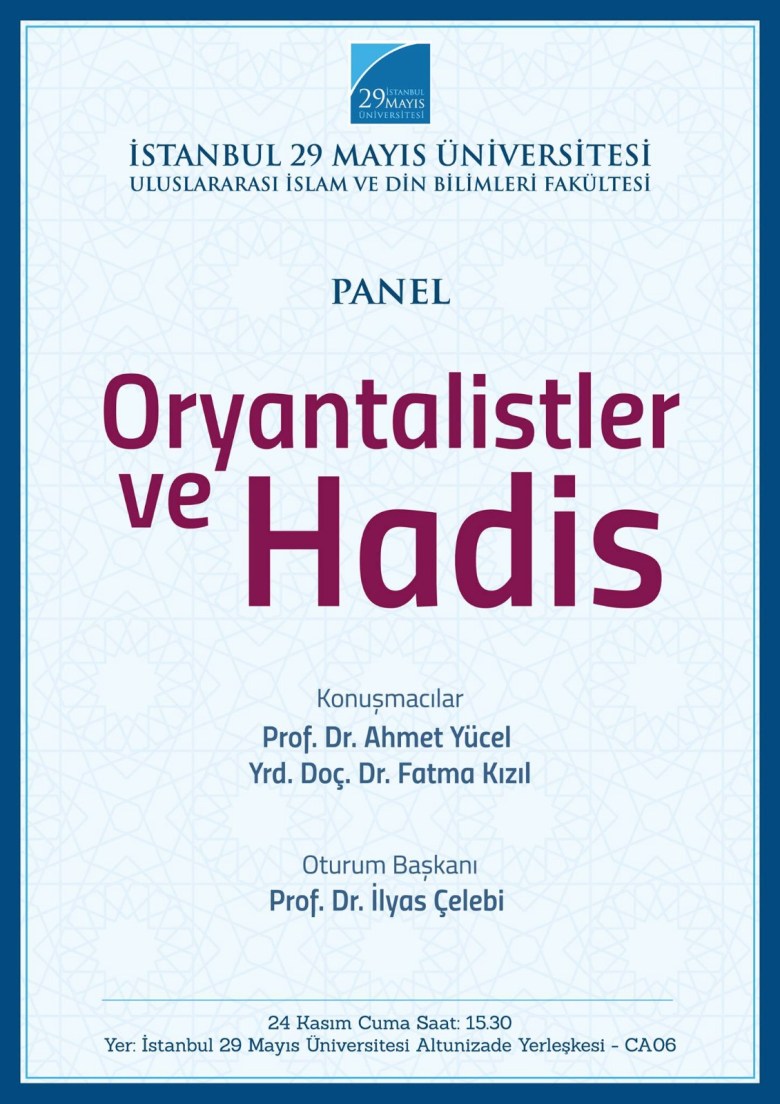 İSTANBUL
29 MAYIS
ÜNİVERSİTESİ

İSTANBUL 29 MAYIS ÜNİVERSİTESİ
ULUSLARARASI İSLAM VE DİN BİLİMLERİ FAKÜLTESİ

PANEL

Oryantalistler
ve Hadis

Konuşmacılar
Prof. Dr. Ahmet Yücel
Yrd. Doç. Dr. Fatma Kızıl

Oturum Başkanı
Prof. Dr. İlyas Çelebi

24 Kasım Cuma Saat: 15.30
Yer: İstanbul 29 Mayıs Üniversitesi Altunizade Yerleşkesi - CA06